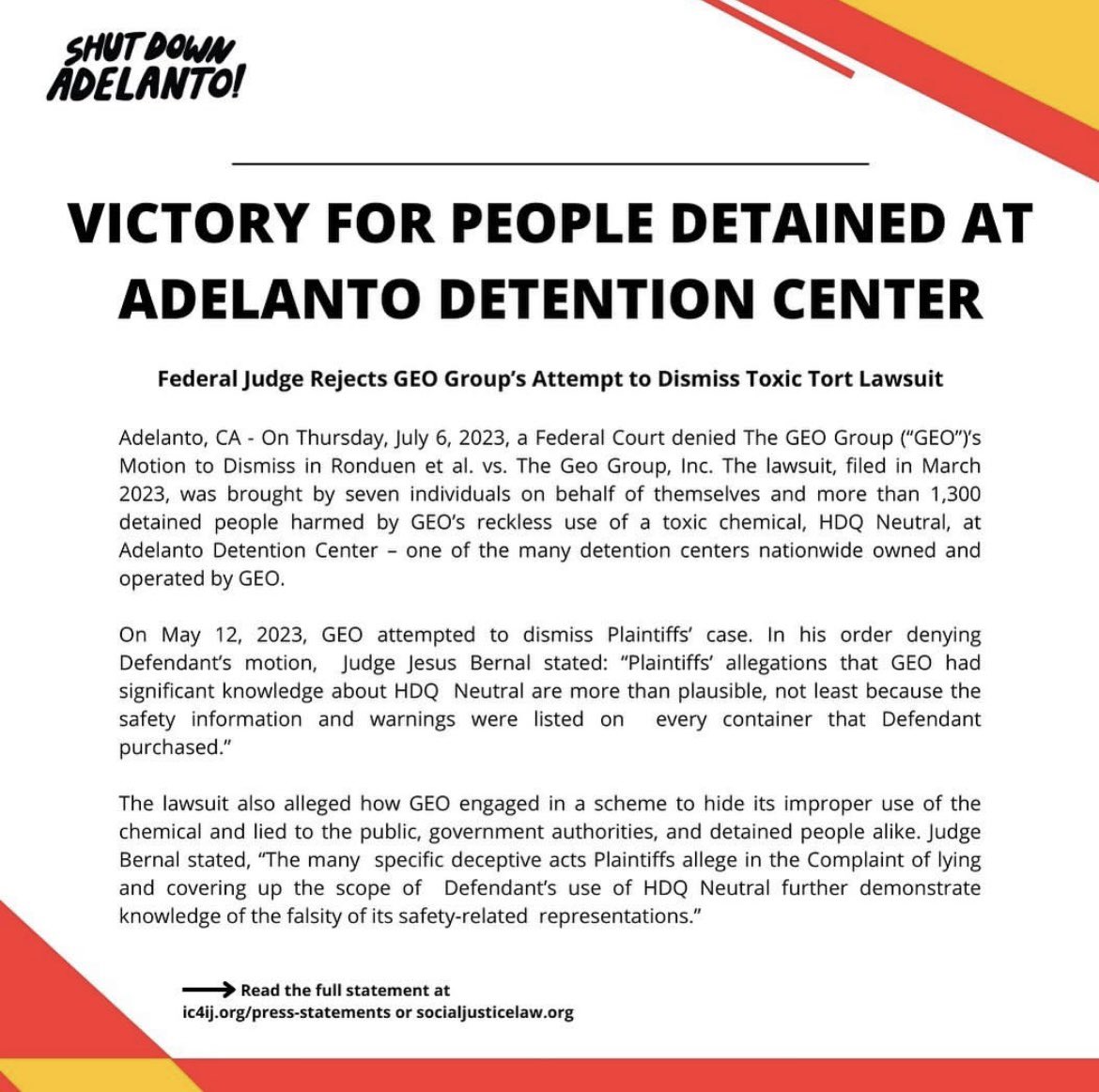 SHUT DOWN ADELANTO!

VICTORY FOR PEOPLE DETAINED AT ADELANTO DETENTION CENTER

Federal Judge Rejects GEO Group's Attempt to Dismiss Toxic Tort Lawsuit

Adelanto, CA - On Thursday, July 6, 2023, a Federal Court denied The GEO Group ("GEO")'s Motion to Dismiss in Ronduen et al. vs. The Geo Group, Inc. The lawsuit, filed in March 2023, was brought by seven individuals on behalf of themselves and more than 1,300 detained people harmed by GEO's reckless use of a toxic chemical, HDQ Neutral, at Adelanto Detention Center – one of the many detention centers nationwide owned and operated by GEO.

On May 12, 2023, GEO attempted to dismiss Plaintiffs' case. In his order denying Defendant's motion, Judge Jesus Bernal stated: "Plaintiffs' allegations that GEO had significant knowledge about HDQ Neutral are more than plausible, not least because the safety information and warnings were listed on every container that Defendant purchased."

The lawsuit also alleged how GEO engaged in a scheme to hide its improper use of the chemical and lied to the public, government authorities, and detained people alike. Judge Bernal stated, "The many specific deceptive acts Plaintiffs allege in the Complaint of lying and covering up the scope of Defendant's use of HDQ Neutral further demonstrate knowledge of the falsity of its safety-related representations."

Read the full statement at ic4ij.org/press-statements or socialjusticelaw.org